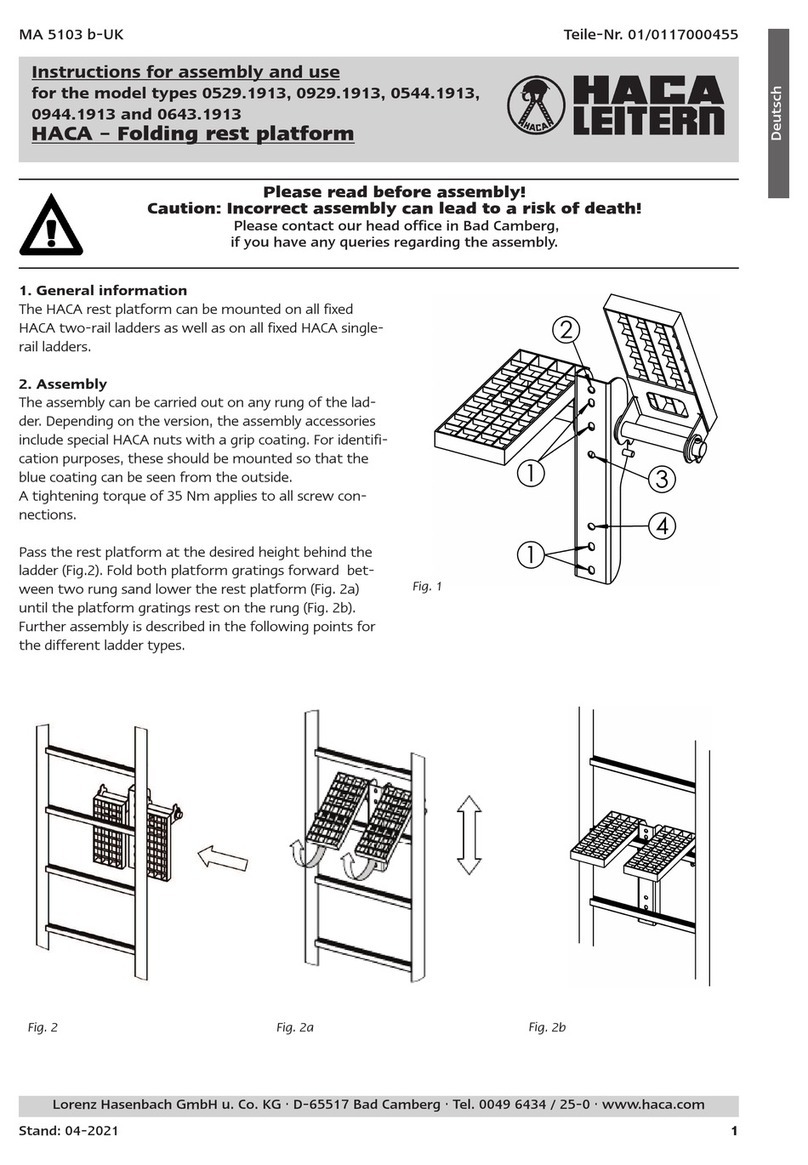 MA 5103 b-UK

Teile-Nr. 01/0117000455

Deutsch

Instructions for assembly and use
for the model types 0529.1913, 0929.1913, 0544.1913, 0944.1913 and 0643.1913
HACA – Folding rest platform

HACA
HACA LEITERN

Please read before assembly!
Caution: Incorrect assembly can lead to a risk of death!
Please contact our head office in Bad Camberg, if you have any queries regarding the assembly.

1. General information
The HACA rest platform can be mounted on all fixed HACA two-rail ladders as well as on all fixed HACA single-rail ladders.

2. Assembly
The assembly can be carried out on any rung of the ladder. Depending on the version, the assembly accessories include special HACA nuts with a grip coating. For identification purposes, these should be mounted so that the blue coating can be seen from the outside.
A tightening torque of 35 Nm applies to all screw connections.

Pass the rest platform at the desired height behind the ladder (Fig.2). Fold both platform gratings forward between two rung sand lower the rest platform (Fig. 2a) until the platform gratings rest on the rung (Fig. 2b). Further assembly is described in the following points for the different ladder types.

2
1
3
4
1

Fig. 1

Fig. 2

Fig. 2a

Fig. 2b

Lorenz Hasenbach GmbH u. Co. KG · D-65517 Bad Camberg · Tel. 0049 6434 / 25-0 · www.haca.com

Stand: 04-2021

1